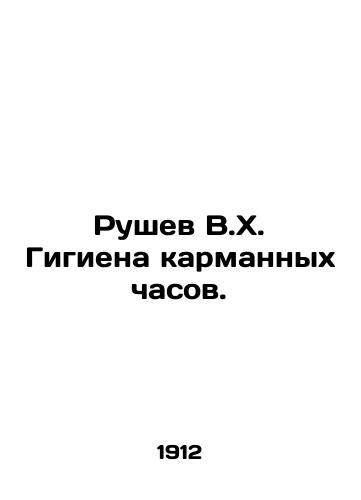 Рушев В.Х. Гигиена карманных часов.

1912